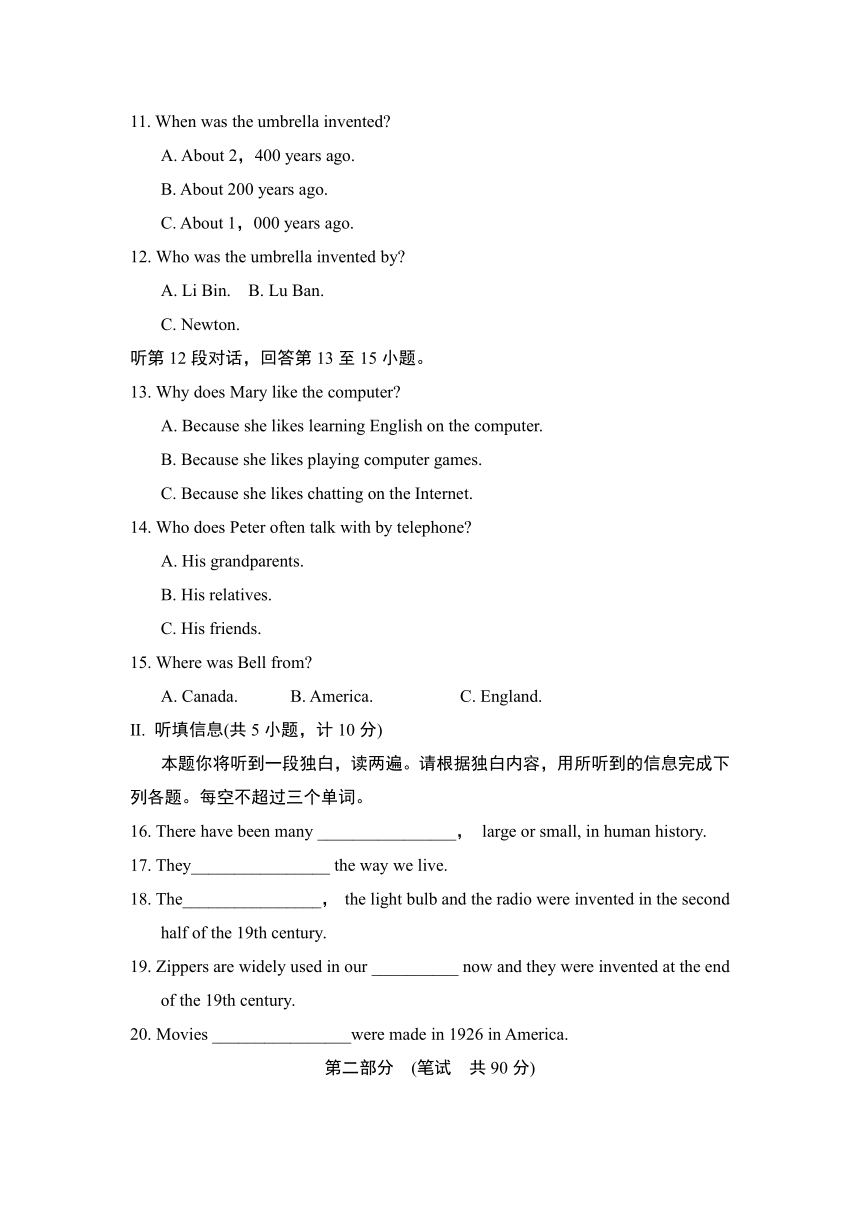 11. When was the umbrella invented?

A. About 2，400 years ago.

B. About 200 years ago.

C. About 1，000 years ago.

12. Who was the umbrella invented by?

A. Li Bin.    B. Lu Ban.

C. Newton.

听第 12 段对话，回答第 13 至 15 小题。

13. Why does Mary like the computer?

A. Because she likes learning English on the computer.

B. Because she likes playing computer games.

C. Because she likes chatting on the Internet.

14. Who does Peter often talk with by telephone?

A. His grandparents.

B. His relatives.

C. His friends.

15. Where was Bell from?

A. Canada.    B. America.    C. England.

II. 听填信息(共 5 小题，计 10 分)

本题你将听到一段独白，读两遍。请根据独白内容，用所听到的信息完成下列各题。每空不超过三个单词。

16. There have been many ________________， large or small, in human history.

17. They________________ the way we live.

18. The________________， the light bulb and the radio were invented in the second half of the 19th century.

19. Zippers are widely used in our __________ now and they were invented at the end of the 19th century.

20. Movies ________________were made in 1926 in America.

第二部分 (笔试 共 90 分)